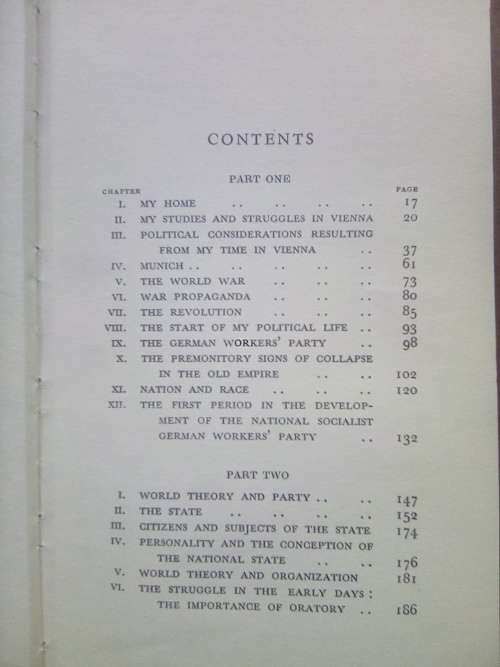 CONTENTS

PART ONE

| CHAPTER | | PAGE |
|---|---|---|
| I. | MY HOME . . . . . . . . | 17 |
| II. | MY STUDIES AND STRUGGLES IN VIENNA | 20 |
| III. | POLITICAL CONSIDERATIONS RESULTING FROM MY TIME IN VIENNA . . | 37 |
| IV. | MUNICH . . . . . . . . . . | 61 |
| V. | THE WORLD WAR . . . . . . | 73 |
| VI. | WAR PROPAGANDA . . . . . . | 80 |
| VII. | THE REVOLUTION . . . . . . | 85 |
| VIII. | THE START OF MY POLITICAL LIFE . . | 93 |
| IX. | THE GERMAN WORKERS' PARTY . . | 98 |
| X. | THE PREMONITORY SIGNS OF COLLAPSE IN THE OLD EMPIRE . . . . | 102 |
| XI. | NATION AND RACE . . . . . . | 120 |
| XII. | THE FIRST PERIOD IN THE DEVELOPMENT OF THE NATIONAL SOCIALIST GERMAN WORKERS' PARTY . . | 132 |

PART TWO

| | | |
|---|---|---|
| I. | WORLD THEORY AND PARTY . . . . | 147 |
| II. | THE STATE . . . . . . . . | 152 |
| III. | CITIZENS AND SUBJECTS OF THE STATE | 174 |
| IV. | PERSONALITY AND THE CONCEPTION OF THE NATIONAL STATE . . . . | 176 |
| V. | WORLD THEORY AND ORGANIZATION | 181 |
| VI. | THE STRUGGLE IN THE EARLY DAYS: THE IMPORTANCE OF ORATORY . . | 186 |